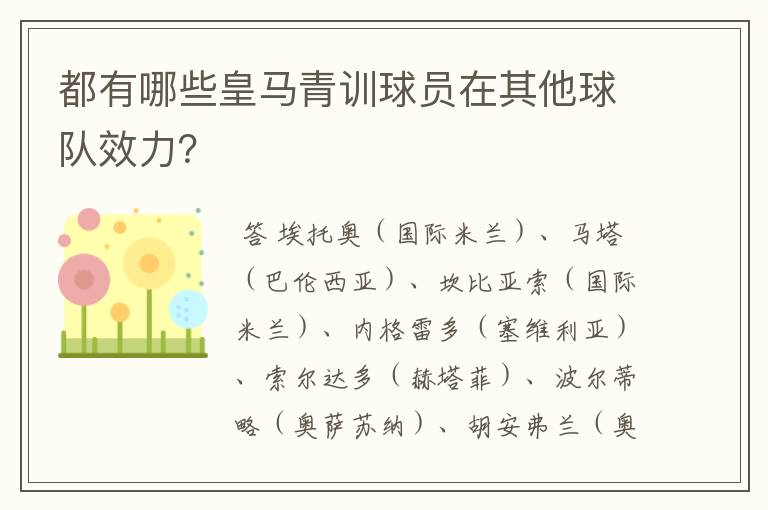 都有哪些皇马青训球员在其他球队效力?

答 埃托奥（国际米兰）、马塔（巴伦西亚）、坎比亚索（国际米兰）、内格雷多（塞维利亚）、索尔达多（赫塔菲）、波尔蒂略（奥萨苏纳）、胡安弗兰（奥